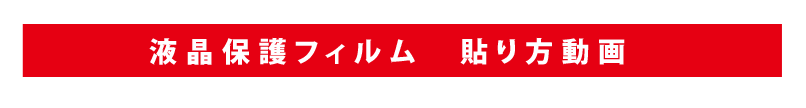 液晶保護フィルム　貼り方動画